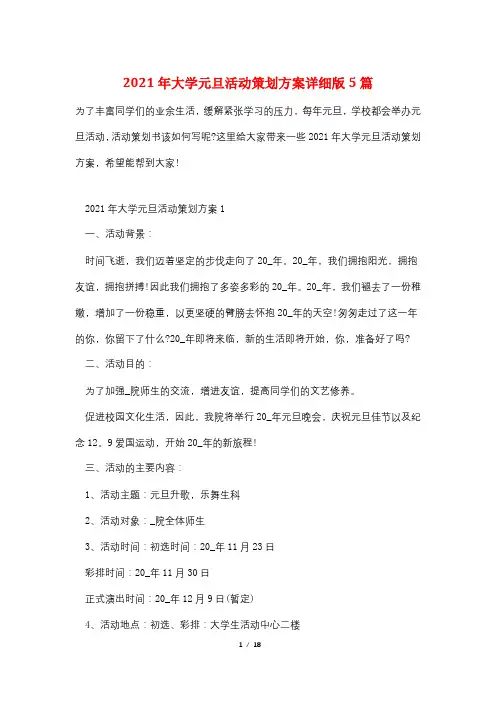 2021年大学元旦活动策划方案详细版5篇

为了丰富同学们的业余生活，缓解紧张学习的压力，每年元旦，学校都会举办元旦活动，活动策划书该如何写呢?这里给大家带来一些2021年大学元旦活动策划方案，希望能帮到大家!

2021年大学元旦活动策划方案1

一、活动背景：

时间飞逝，我们迈着坚定的步伐走向了20_年。20_年，我们拥抱阳光，拥抱友谊，拥抱拼搏!因此我们拥抱了多姿多彩的20_年。20_年，我们褪去了一份稚嫩，增加了一份稳重，以更坚硬的臂膀去怀抱20_年的天空!匆匆走过了这一年的你，你留下了什么?20_年即将来临，新的生活即将开始，你，准备好了吗?

二、活动目的：

为了加强_院师生的交流，增进友谊，提高同学们的文艺修养。

促进校园文化生活，因此，我院将举行20_年元旦晚会，庆祝元旦佳节以及纪念12。9爱国运动，开始20_年的新旅程!

三、活动的主要内容：

1、活动主题：元旦升歌，乐舞生科

2、活动对象：_院全体师生

3、活动时间：初选时间：20_年11月23日

彩排时间：20_年11月30日

正式演出时间：20_年12月9日(暂定)

4、活动地点：初选、彩排：大学生活动中心二楼

1 / 18